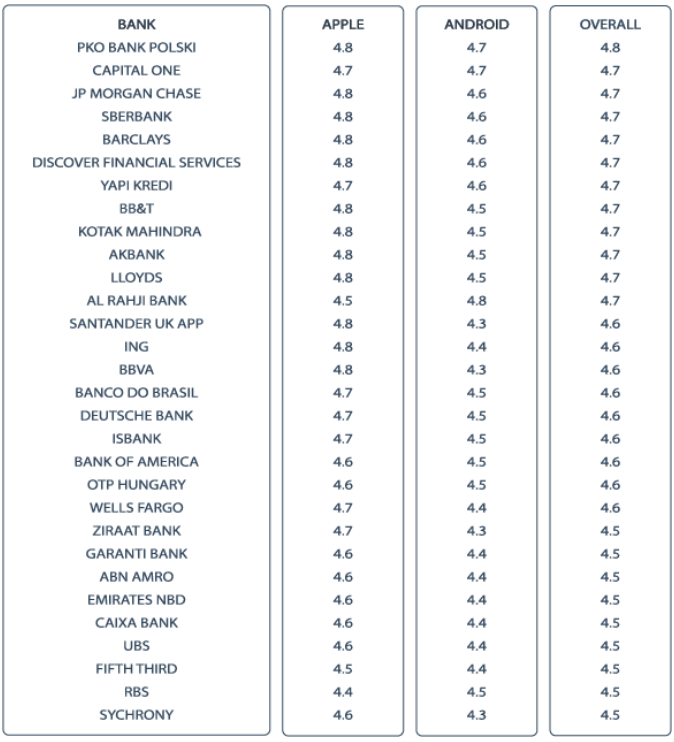 | BANK | APPLE | ANDROID | OVERALL |
|---|---|---|---|
| PKO BANK POLSKI | 4.8 | 4.7 | 4.8 |
| CAPITAL ONE | 4.7 | 4.7 | 4.7 |
| JP MORGAN CHASE | 4.8 | 4.6 | 4.7 |
| SBERBANK | 4.8 | 4.6 | 4.7 |
| BARCLAYS | 4.8 | 4.6 | 4.7 |
| DISCOVER FINANCIAL SERVICES | 4.8 | 4.6 | 4.7 |
| YAPI KREDI | 4.7 | 4.6 | 4.7 |
| BB&T | 4.8 | 4.5 | 4.7 |
| KOTAK MAHINDRA | 4.8 | 4.5 | 4.7 |
| AKBANK | 4.8 | 4.5 | 4.7 |
| LLOYDS | 4.8 | 4.5 | 4.7 |
| AL RAHJI BANK | 4.5 | 4.8 | 4.7 |
| SANTANDER UK APP | 4.8 | 4.3 | 4.6 |
| ING | 4.8 | 4.4 | 4.6 |
| BBVA | 4.8 | 4.3 | 4.6 |
| BANCO DO BRASIL | 4.7 | 4.5 | 4.6 |
| DEUTSCHE BANK | 4.7 | 4.5 | 4.6 |
| ISBANK | 4.7 | 4.5 | 4.6 |
| BANK OF AMERICA | 4.6 | 4.5 | 4.6 |
| OTP HUNGARY | 4.6 | 4.5 | 4.6 |
| WELLS FARGO | 4.7 | 4.4 | 4.6 |
| ZIRAAT BANK | 4.7 | 4.3 | 4.5 |
| GARANTI BANK | 4.6 | 4.4 | 4.5 |
| ABN AMRO | 4.6 | 4.4 | 4.5 |
| EMIRATES NBD | 4.6 | 4.4 | 4.5 |
| CAIXA BANK | 4.6 | 4.4 | 4.5 |
| UBS | 4.6 | 4.4 | 4.5 |
| FIFTH THIRD | 4.5 | 4.4 | 4.5 |
| RBS | 4.4 | 4.5 | 4.5 |
| SYCHRONY | 4.6 | 4.3 | 4.5 |